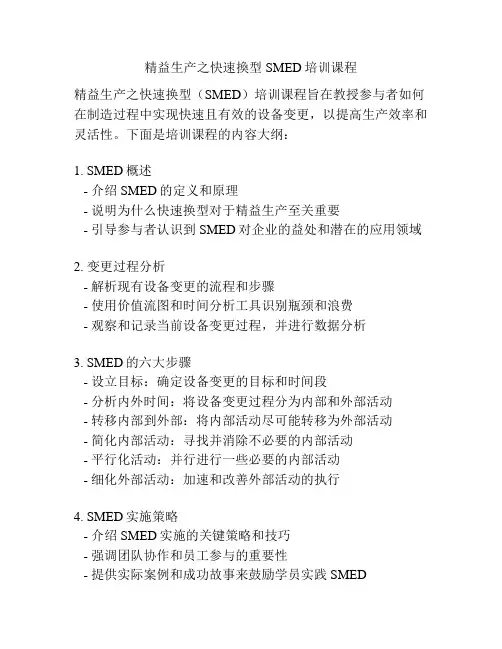 精益生产之快速换型 SMED 培训课程

精益生产之快速换型（SMED）培训课程旨在教授参与者如何在制造过程中实现快速且有效的设备变更，以提高生产效率和灵活性。下面是培训课程的内容大纲：

1. SMED 概述
- 介绍 SMED 的定义和原理
- 说明为什么快速换型对于精益生产至关重要
- 引导参与者认识到 SMED 对企业的益处和潜在的应用领域

2. 变更过程分析
- 解析现有设备变更的流程和步骤
- 使用价值流图和时间分析工具识别瓶颈和浪费
- 观察和记录当前设备变更过程，并进行数据分析

3. SMED 的六大步骤
- 设立目标：确定设备变更的目标和时间段
- 分析内外时间：将设备变更过程分为内部和外部活动
- 转移内部到外部：将内部活动尽可能转移为外部活动
- 简化内部活动：寻找并消除不必要的内部活动
- 平行化活动：并行进行一些必要的内部活动
- 细化外部活动：加速和改善外部活动的执行

4. SMED 实施策略
- 介绍 SMED 实施的关键策略和技巧
- 强调团队协作和员工参与的重要性
- 提供实际案例和成功故事来鼓励学员实践 SMED